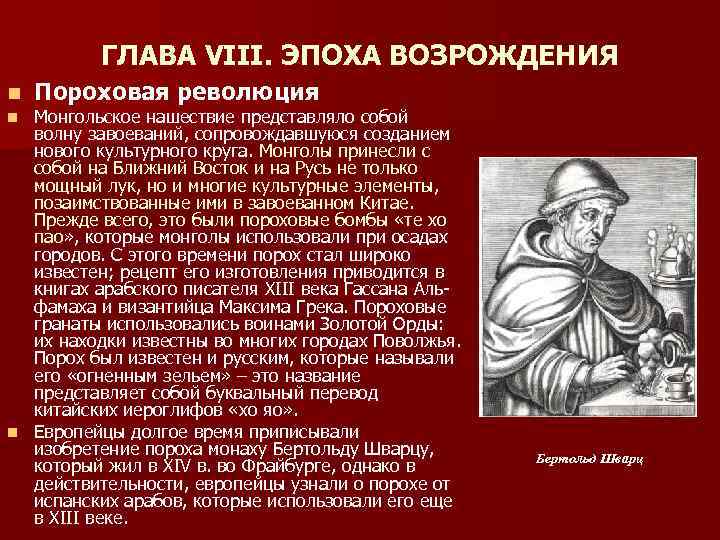 ГЛАВА VIII. ЭПОХА ВОЗРОЖДЕНИЯ

Пороховая революция

Монгольское нашествие представляло собой волну завоеваний, сопровождавшуюся созданием нового культурного круга. Монголы принесли с собой на Ближний Восток и на Русь не только мощный лук, но и многие культурные элементы, позаимствованные ими в завоеванном Китае. Прежде всего, это были пороховые бомбы «те хо пао», которые монголы использовали при осадах городов. С этого времени порох стал широко известен; рецепт его изготовления приводится в книгах арабского писателя XIII века Гассана Аль-фамаха и византийца Максима Грека. Пороховые гранаты использовались воинами Золотой Орды: их находки известны во многих городах Поволжья. Порох был известен и русским, которые называли его «огненным зельем» – это название представляет собой буквальный перевод китайских иероглифов «хо яо».

Европейцы долгое время приписывали изобретение пороха монаху Бертольду Шварцу, который жил в XIV в. во Фрайбурге, однако в действительности, европейцы узнали о порохе от испанских арабов, которые использовали его еще в XIII веке.

Бертольд Шварц